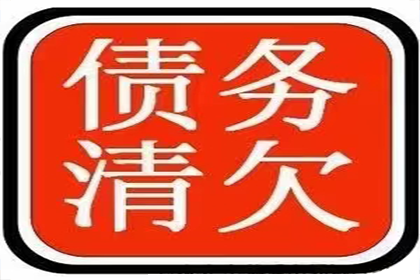 债务
清欠